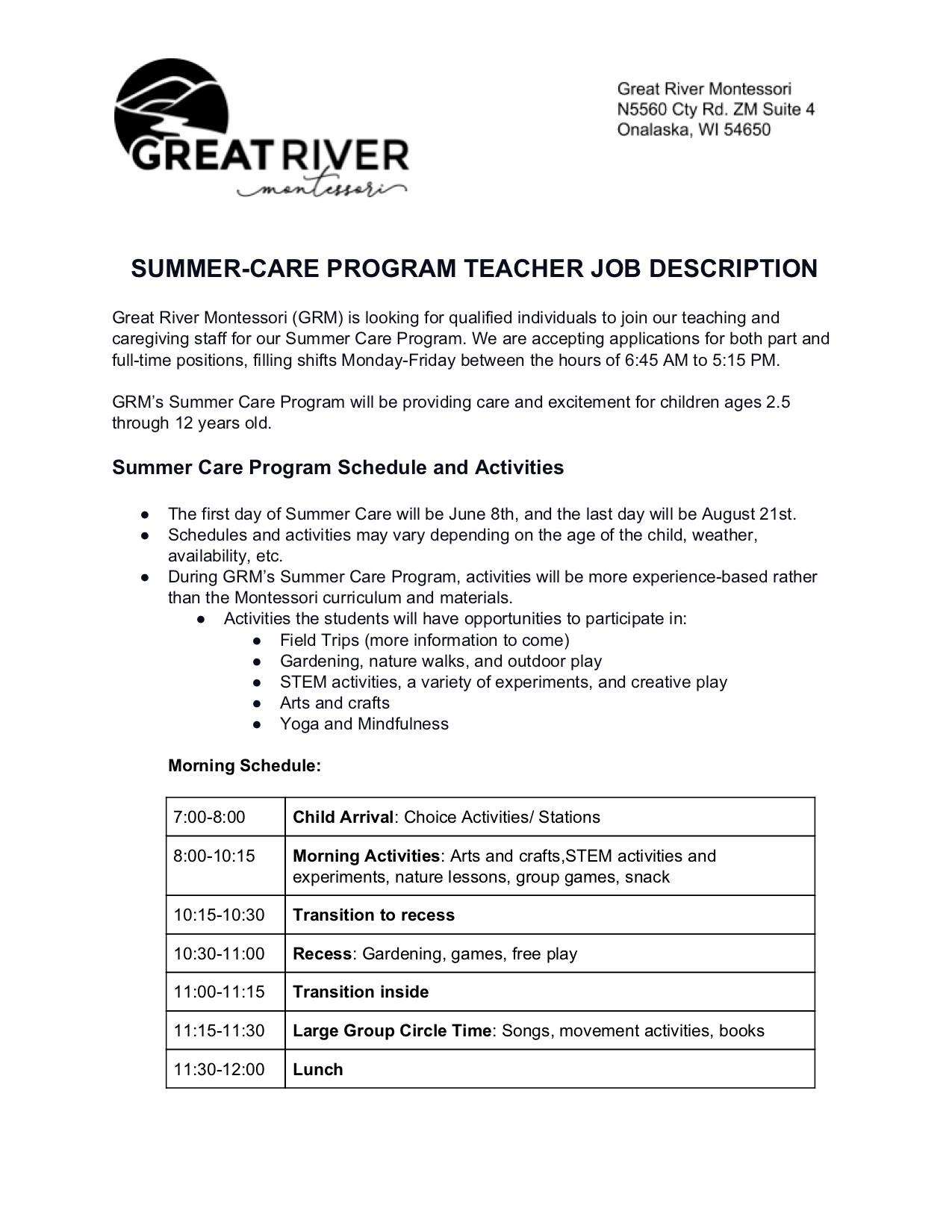 GREAT RIVER
montessori

Great River Montessori
N5560 Cty Rd. ZM Suite 4
Onalaska, WI 54650

SUMMER-CARE PROGRAM TEACHER JOB DESCRIPTION

Great River Montessori (GRM) is looking for qualified individuals to join our teaching and caregiving staff for our Summer Care Program. We are accepting applications for both part and full-time positions, filling shifts Monday-Friday between the hours of 6:45 AM to 5:15 PM.

GRM's Summer Care Program will be providing care and excitement for children ages 2.5 through 12 years old.

Summer Care Program Schedule and Activities

● The first day of Summer Care will be June 8th, and the last day will be August 21st.
● Schedules and activities may vary depending on the age of the child, weather, availability, etc.
● During GRM's Summer Care Program, activities will be more experience-based rather than the Montessori curriculum and materials.
    ● Activities the students will have opportunities to participate in:
        ● Field Trips (more information to come)
        ● Gardening, nature walks, and outdoor play
        ● STEM activities, a variety of experiments, and creative play
        ● Arts and crafts
        ● Yoga and Mindfulness

Morning Schedule:

| 7:00-8:00 | Child Arrival: Choice Activities/ Stations |
|---|---|
| 8:00-10:15 | Morning Activities: Arts and crafts,STEM activities and experiments, nature lessons, group games, snack |
| 10:15-10:30 | Transition to recess |
| 10:30-11:00 | Recess: Gardening, games, free play |
| 11:00-11:15 | Transition inside |
| 11:15-11:30 | Large Group Circle Time: Songs, movement activities, books |
| 11:30-12:00 | Lunch |